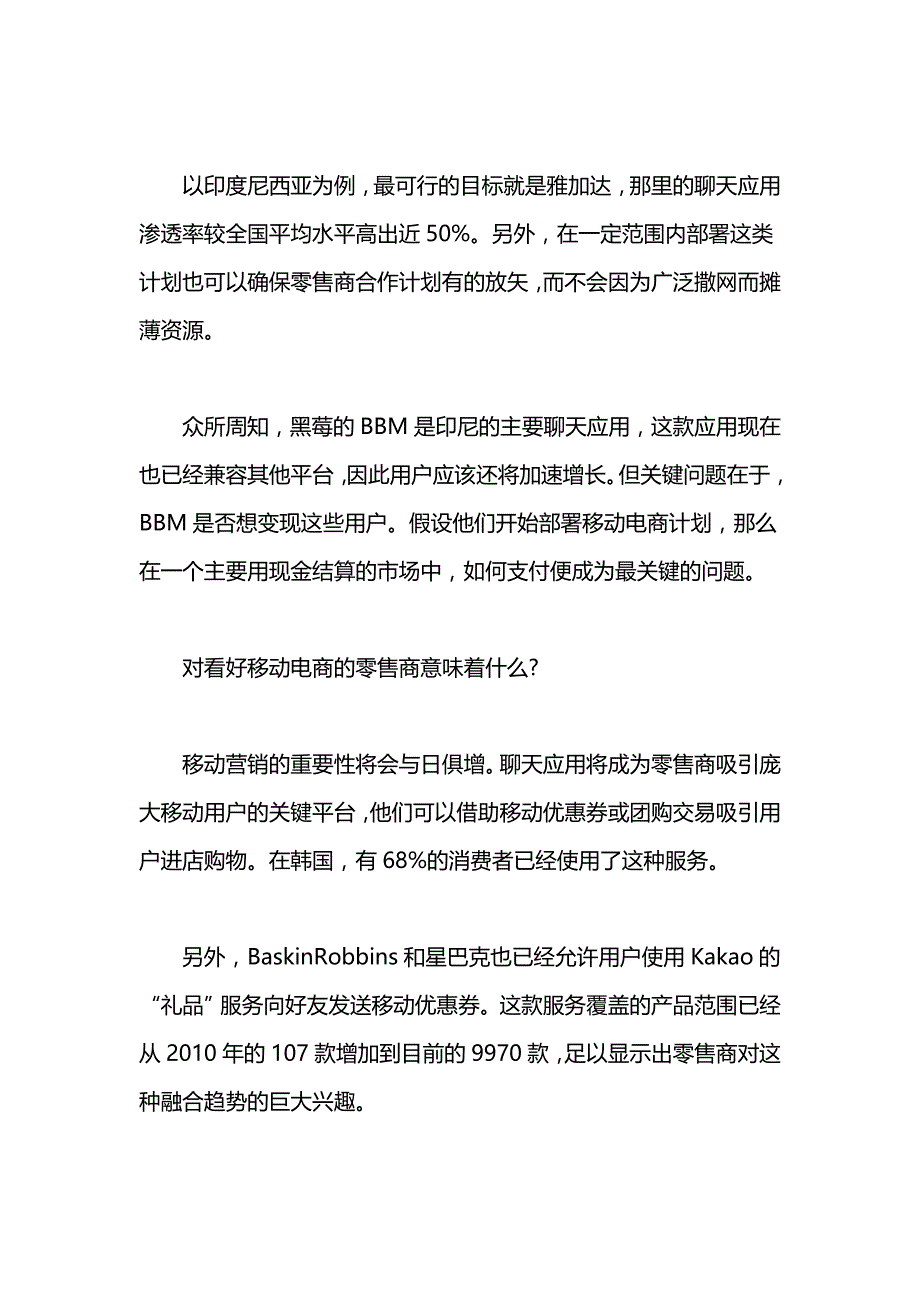 以印度尼西亚为例，最可行的目标就是雅加达，那里的聊天应用渗透率较全国平均水平高出近 50%。另外，在一定范围内部署这类计划也可以确保零售商合作计划有的放矢，而不会因为广泛撒网而摊薄资源。

众所周知，黑莓的 BBM 是印尼的主要聊天应用，这款应用现在也已经兼容其他平台，因此用户应该还将加速增长。但关键问题在于，BBM 是否想变现这些用户。假设他们开始部署移动电商计划，那么在一个主要用现金结算的市场中，如何支付便成为最关键的问题。

对看好移动电商的零售商意味着什么?

移动营销的重要性将会与日俱增。聊天应用将成为零售商吸引庞大移动用户的关键平台，他们可以借助移动优惠券或团购交易吸引用户进店购物。在韩国，有 68%的消费者已经使用了这种服务。

另外，BaskinRobbins 和星巴克也已经允许用户使用 Kakao 的“礼品”服务向好友发送移动优惠券。这款服务覆盖的产品范围已经从 2010 年的 107 款增加到目前的 9970 款，足以显示出零售商对这种融合趋势的巨大兴趣。